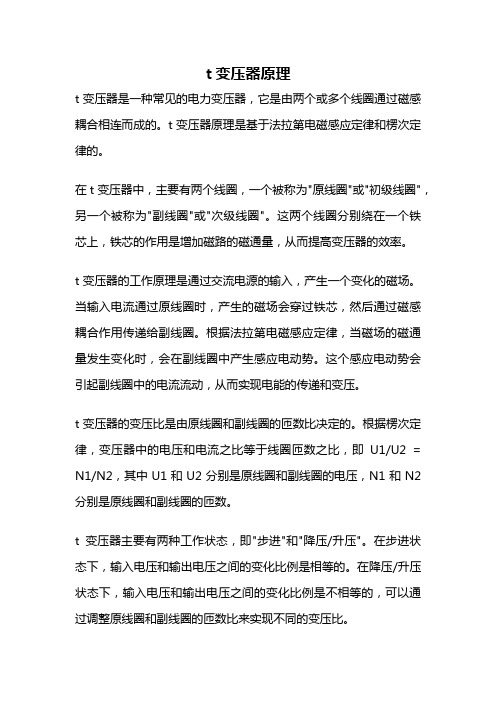 t 变压器原理

t 变压器是一种常见的电力变压器，它是由两个或多个线圈通过磁感耦合相连而成的。t 变压器原理是基于法拉第电磁感应定律和楞次定律的。

在 t 变压器中，主要有两个线圈，一个被称为"原线圈"或"初级线圈"，另一个被称为"副线圈"或"次级线圈"。这两个线圈分别绕在一个铁芯上，铁芯的作用是增加磁路的磁通量，从而提高变压器的效率。

t 变压器的工作原理是通过交流电源的输入，产生一个变化的磁场。当输入电流通过原线圈时，产生的磁场会穿过铁芯，然后通过磁感耦合作用传递给副线圈。根据法拉第电磁感应定律，当磁场的磁通量发生变化时，会在副线圈中产生感应电动势。这个感应电动势会引起副线圈中的电流流动，从而实现电能的传递和变压。

t 变压器的变压比是由原线圈和副线圈的匝数比决定的。根据楞次定律，变压器中的电压和电流之比等于线圈匝数之比，即 U1/U2 = N1/N2，其中 U1 和 U2 分别是原线圈和副线圈的电压，N1 和 N2 分别是原线圈和副线圈的匝数。

t 变压器主要有两种工作状态，即"步进"和"降压/升压"。在步进状态下，输入电压和输出电压之间的变化比例是相等的。在降压/升压状态下，输入电压和输出电压之间的变化比例是不相等的，可以通过调整原线圈和副线圈的匝数比来实现不同的变压比。